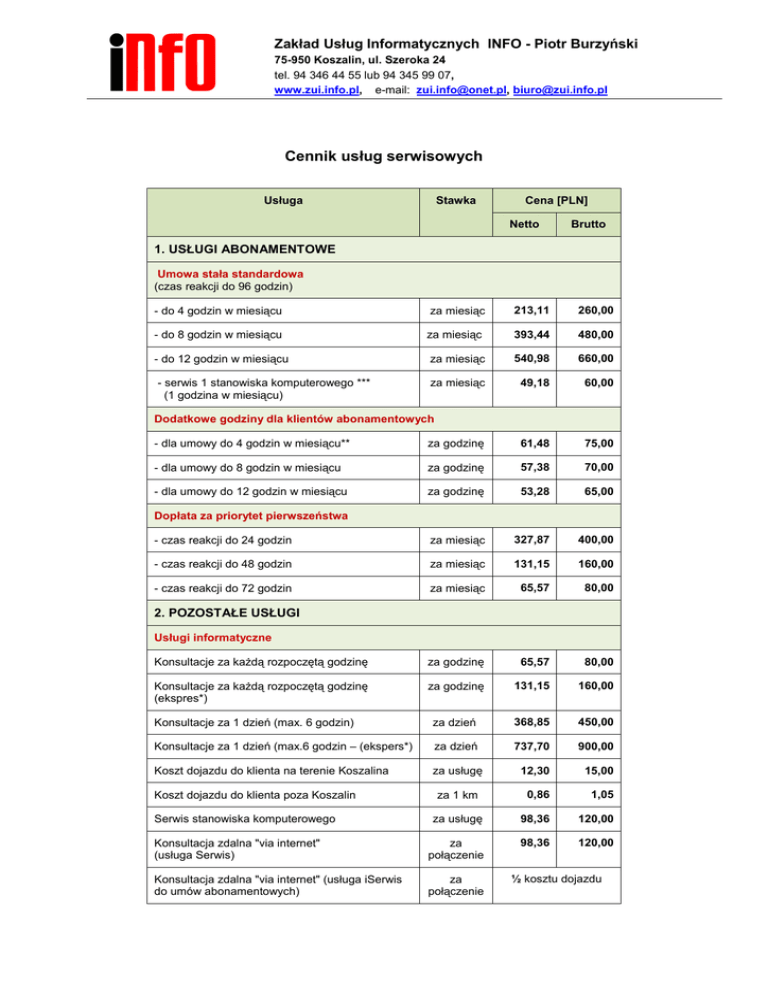 iNFO

Zakład Usług Informatycznych INFO - Piotr Burzyński
75-950 Koszalin, ul. Szeroka 24
tel. 94 346 44 55 lub 94 345 99 07,
www.zui.info.pl, e-mail: zui.info@onet.pl, biuro@zui.info.pl

Cennik usług serwisowych

| Usługa | Stawka | Cena [PLN] Netto | Cena [PLN] Brutto |
|---|---|---|---|
| 1. USŁUGI ABONAMENTOWE | | | |
| Umowa stała standardowa (czas reakcji do 96 godzin) | | | |
| - do 4 godzin w miesiącu | za miesiąc | 213,11 | 260,00 |
| - do 8 godzin w miesiącu | za miesiąc | 393,44 | 480,00 |
| - do 12 godzin w miesiącu | za miesiąc | 540,98 | 660,00 |
| - serwis 1 stanowiska komputerowego *** (1 godzina w miesiącu) | za miesiąc | 49,18 | 60,00 |
| Dodatkowe godziny dla klientów abonamentowych | | | |
| - dla umowy do 4 godzin w miesiącu** | za godzinę | 61,48 | 75,00 |
| - dla umowy do 8 godzin w miesiącu | za godzinę | 57,38 | 70,00 |
| - dla umowy do 12 godzin w miesiącu | za godzinę | 53,28 | 65,00 |
| Dopłata za priorytet pierwszeństwa | | | |
| - czas reakcji do 24 godzin | za miesiąc | 327,87 | 400,00 |
| - czas reakcji do 48 godzin | za miesiąc | 131,15 | 160,00 |
| - czas reakcji do 72 godzin | za miesiąc | 65,57 | 80,00 |
| 2. POZOSTAŁE USŁUGI | | | |
| Usługi informatyczne | | | |
| Konsultacje za każdą rozpoczętą godzinę | za godzinę | 65,57 | 80,00 |
| Konsultacje za każdą rozpoczętą godzinę (ekspres*) | za godzinę | 131,15 | 160,00 |
| Konsultacje za 1 dzień (max. 6 godzin) | za dzień | 368,85 | 450,00 |
| Konsultacje za 1 dzień (max.6 godzin – (ekspers*) | za dzień | 737,70 | 900,00 |
| Koszt dojazdu do klienta na terenie Koszalina | za usługę | 12,30 | 15,00 |
| Koszt dojazdu do klienta poza Koszalin | za 1 km | 0,86 | 1,05 |
| Serwis stanowiska komputerowego | za usługę | 98,36 | 120,00 |
| Konsultacja zdalna "via internet" (usługa Serwis) | za połączenie | 98,36 | 120,00 |
| Konsultacja zdalna "via internet" (usługa iSerwis do umów abonamentowych) | za połączenie | ½ kosztu dojazdu | |